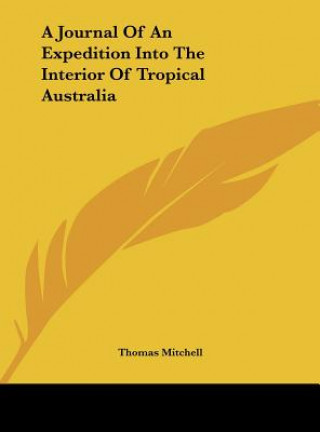 A Journal Of An Expedition Into The Interior Of Tropical Australia

Thomas Mitchell